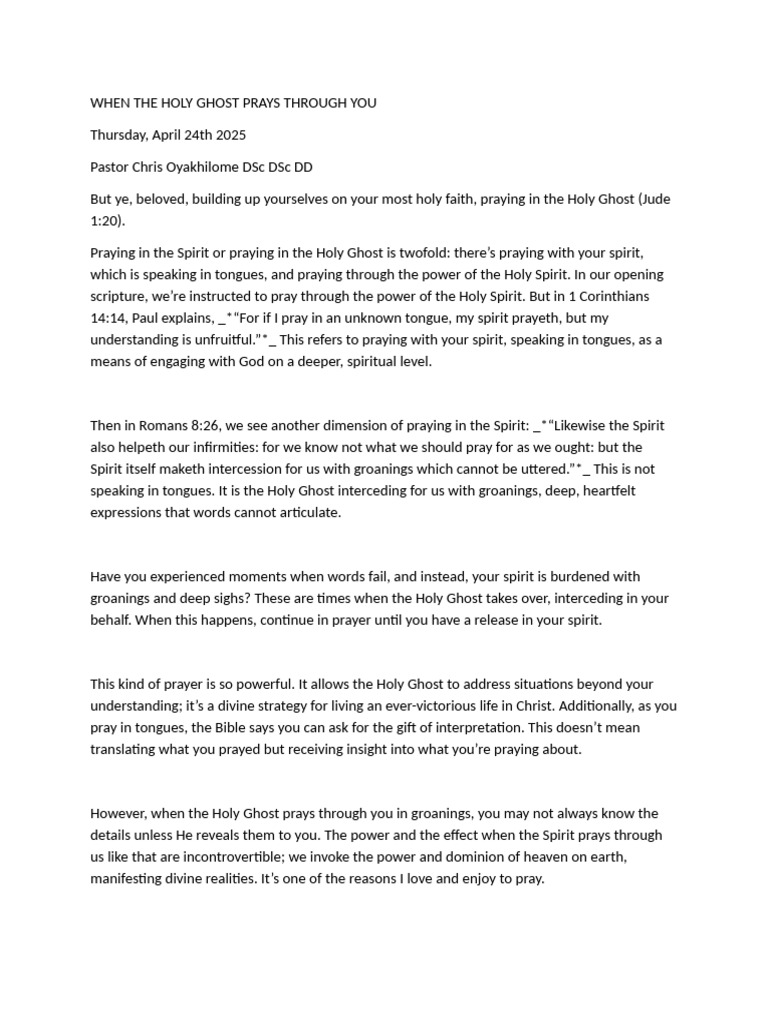 WHEN THE HOLY GHOST PRAYS THROUGH YOU

Thursday, April 24th 2025

Pastor Chris Oyakhilome DSc DSc DD

But ye, beloved, building up yourselves on your most holy faith, praying in the Holy Ghost (Jude 1:20).

Praying in the Spirit or praying in the Holy Ghost is twofold: there's praying with your spirit, which is speaking in tongues, and praying through the power of the Holy Spirit. In our opening scripture, we're instructed to pray through the power of the Holy Spirit. But in 1 Corinthians 14:14, Paul explains, _*"For if I pray in an unknown tongue, my spirit prayeth, but my understanding is unfruitful."*_ This refers to praying with your spirit, speaking in tongues, as a means of engaging with God on a deeper, spiritual level.

Then in Romans 8:26, we see another dimension of praying in the Spirit: _*"Likewise the Spirit also helpeth our infirmities: for we know not what we should pray for as we ought: but the Spirit itself maketh intercession for us with groanings which cannot be uttered."*_ This is not speaking in tongues. It is the Holy Ghost interceding for us with groanings, deep, heartfelt expressions that words cannot articulate.

Have you experienced moments when words fail, and instead, your spirit is burdened with groanings and deep sighs? These are times when the Holy Ghost takes over, interceding in your behalf. When this happens, continue in prayer until you have a release in your spirit.

This kind of prayer is so powerful. It allows the Holy Ghost to address situations beyond your understanding; it's a divine strategy for living an ever-victorious life in Christ. Additionally, as you pray in tongues, the Bible says you can ask for the gift of interpretation. This doesn't mean translating what you prayed but receiving insight into what you're praying about.

However, when the Holy Ghost prays through you in groanings, you may not always know the details unless He reveals them to you. The power and the effect when the Spirit prays through us like that are incontrovertible; we invoke the power and dominion of heaven on earth, manifesting divine realities. It's one of the reasons I love and enjoy to pray.